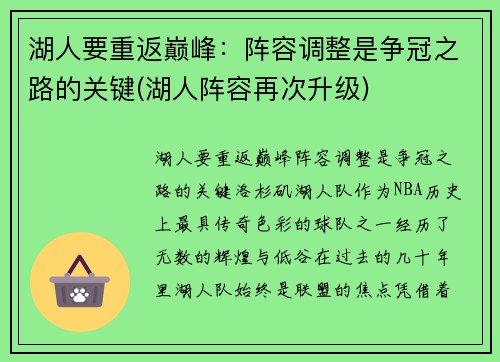 湖人要重返巅峰：阵容调整是争冠之路的关键(湖人阵容再次升级)

湖人要重返巅峰阵容调整是争冠之路的关键洛杉矶湖人队作为NBA历史上最具传奇色彩的球队之一经历了无数的辉煌与低谷在过去的几十年里湖人队始终是联盟的焦点凭借着